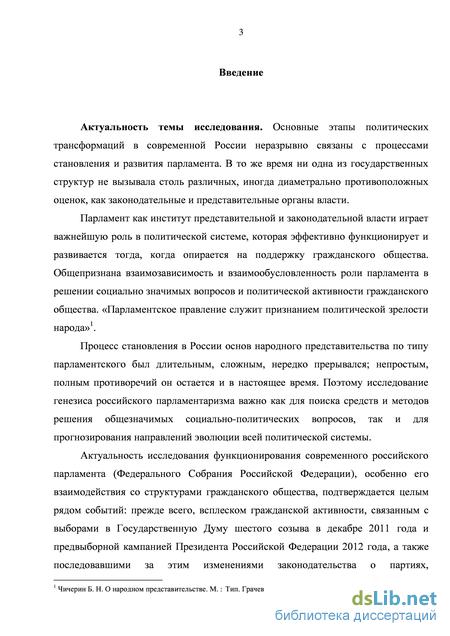 3

Введение

Актуальность темы исследования. Основные этапы политических трансформаций в современной России неразрывно связаны с процессами становления и развития парламента. В то же время ни одна из государственных структур не вызывала столь различных, иногда диаметрально противоположных оценок, как законодательные и представительные органы власти.

Парламент как институт представительной и законодательной власти играет важнейшую роль в политической системе, которая эффективно функционирует и развивается тогда, когда опирается на поддержку гражданского общества. Общепризнана взаимозависимость и взаимообусловленность роли парламента в решении социально значимых вопросов и политической активности гражданского общества. «Парламентское правление служит признанием политической зрелости народа»$^1$.

Процесс становления в России основ народного представительства по типу парламентского был длительным, сложным, нередко прерывался; непростым, полным противоречий он остается и в настоящее время. Поэтому исследование генезиса российского парламентаризма важно как для поиска средств и методов решения общезначимых социально-политических вопросов, так и для прогнозирования направлений эволюции всей политической системы.

Актуальность исследования функционирования современного российского парламента (Федерального Собрания Российской Федерации), особенно его взаимодействия со структурами гражданского общества, подтверждается целым рядом событий: прежде всего, всплеском гражданской активности, связанным с выборами в Государственную Думу шестого созыва в декабре 2011 года и предвыборной кампанией Президента Российской Федерации 2012 года, а также последовавшими за этим изменениями законодательства о партиях,

$^1$ Чичерин Б. Н. О народном представительстве. М. : Тип. Грачев

dsLib.net
библиотека диссертаций